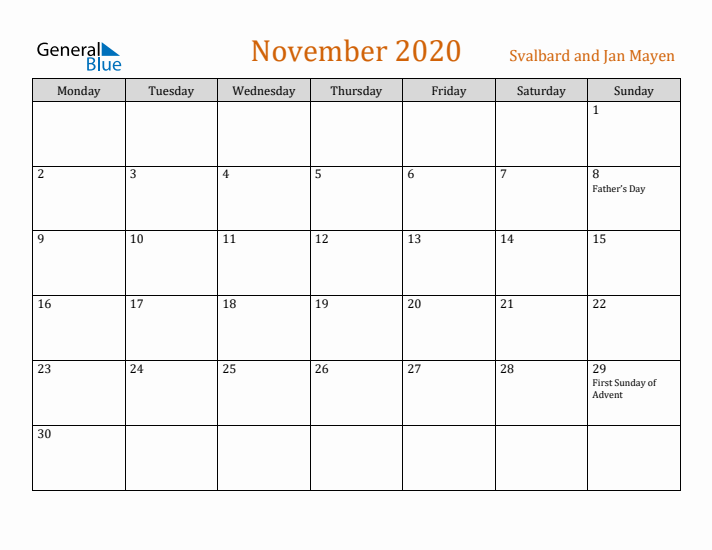 General Blue

November 2020

Svalbard and Jan Mayen

| Monday | Tuesday | Wednesday | Thursday | Friday | Saturday | Sunday |
|---|---|---|---|---|---|---|
| | | | | | | 1 |
| 2 | 3 | 4 | 5 | 6 | 7 | 8 Father's Day |
| 9 | 10 | 11 | 12 | 13 | 14 | 15 |
| 16 | 17 | 18 | 19 | 20 | 21 | 22 |
| 23 | 24 | 25 | 26 | 27 | 28 | 29 First Sunday of Advent |
| 30 | | | | | | |